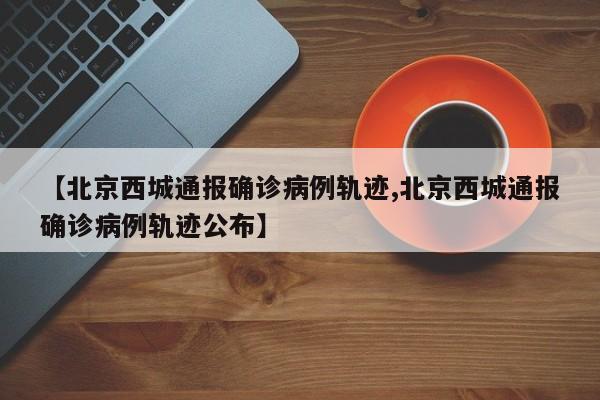 【北京西城通报确诊病例轨迹,北京西城通报确诊病例轨迹公布】